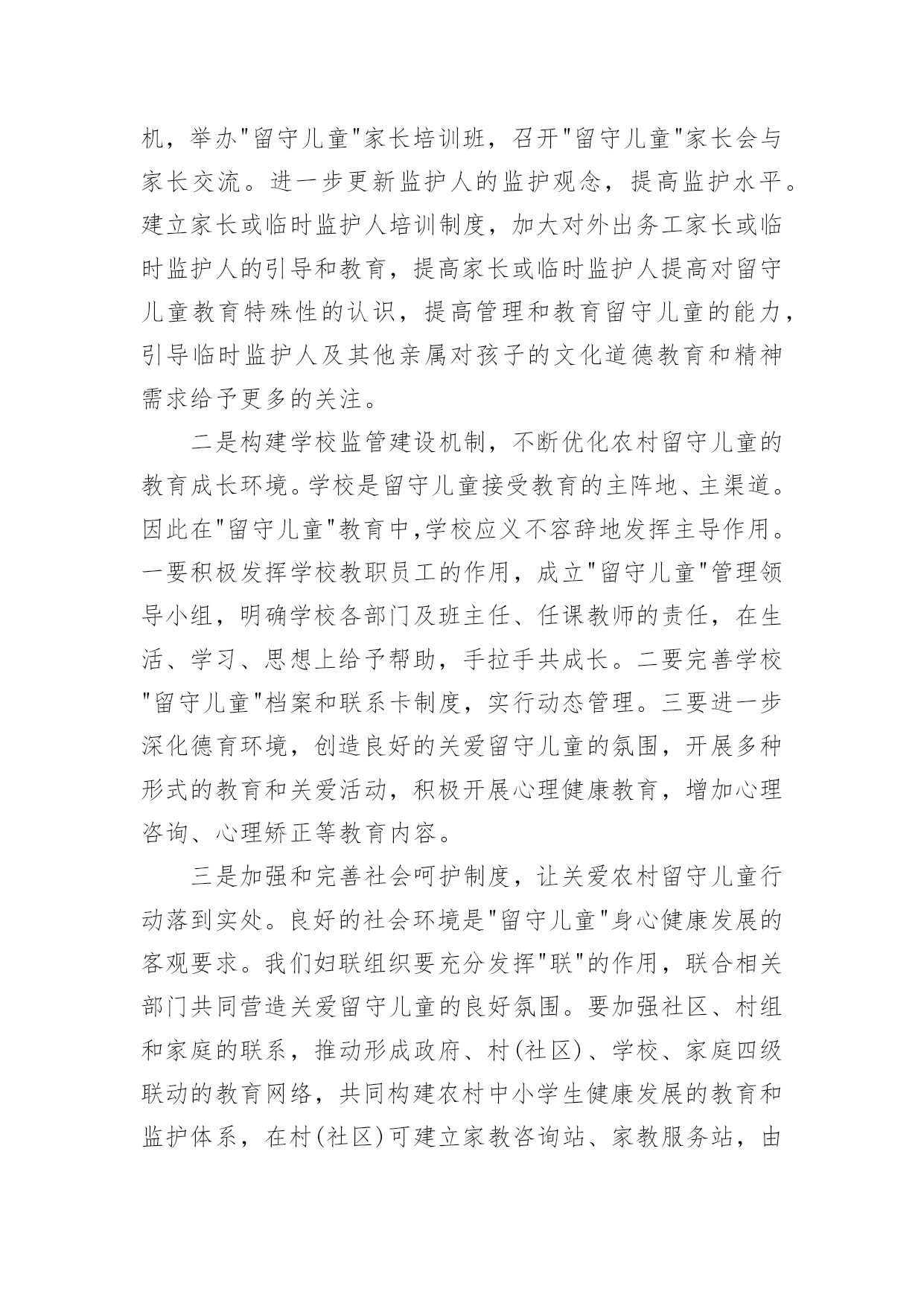 机，举办"留守儿童"家长培训班，召开"留守儿童"家长会与家长交流。进一步更新监护人的监护观念，提高监护水平。建立家长或临时监护人培训制度，加大对外出务工家长或临时监护人的引导和教育，提高家长或临时监护人提高对留守儿童教育特殊性的认识，提高管理和教育留守儿童的能力，引导临时监护人及其他亲属对孩子的文化道德教育和精神需求给予更多的关注。

二是构建学校监管建设机制，不断优化农村留守儿童的教育成长环境。学校是留守儿童接受教育的主阵地、主渠道。因此在"留守儿童"教育中,学校应义不容辞地发挥主导作用。一要积极发挥学校教职员工的作用，成立"留守儿童"管理领导小组，明确学校各部门及班主任、任课教师的责任，在生活、学习、思想上给予帮助，手拉手共成长。二要完善学校"留守儿童"档案和联系卡制度，实行动态管理。三要进一步深化德育环境，创造良好的关爱留守儿童的氛围，开展多种形式的教育和关爱活动，积极开展心理健康教育，增加心理咨询、心理矫正等教育内容。

三是加强和完善社会呵护制度，让关爱农村留守儿童行动落到实处。良好的社会环境是"留守儿童"身心健康发展的客观要求。我们妇联组织要充分发挥"联"的作用，联合相关部门共同营造关爱留守儿童的良好氛围。要加强社区、村组和家庭的联系，推动形成政府、村(社区)、学校、家庭四级联动的教育网络，共同构建农村中小学生健康发展的教育和监护体系，在村(社区)可建立家教咨询站、家教服务站，由